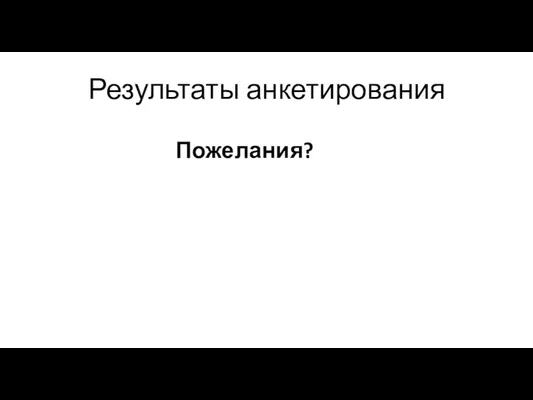 Результаты анкетирования

Пожелания?